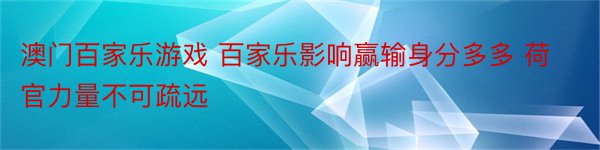 澳门百家乐游戏 百家乐影响赢输身分多多 荷官力量不可疏远